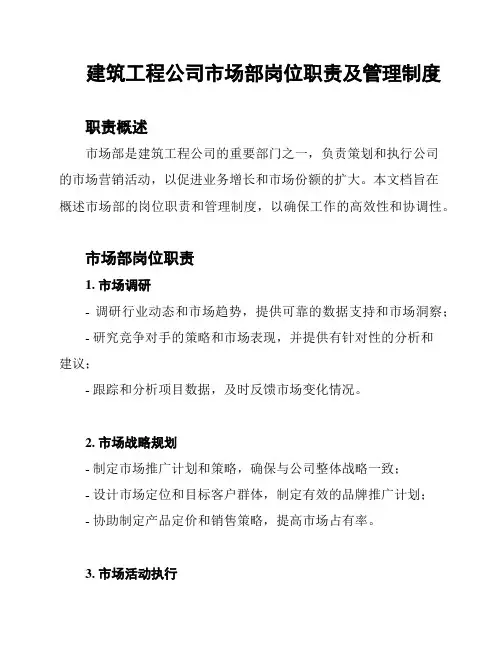 建筑工程公司市场部岗位职责及管理制度

职责概述

市场部是建筑工程公司的重要部门之一，负责策划和执行公司的市场营销活动，以促进业务增长和市场份额的扩大。本文档旨在概述市场部的岗位职责和管理制度，以确保工作的高效性和协调性。

市场部岗位职责

1. 市场调研

- 调研行业动态和市场趋势，提供可靠的数据支持和市场洞察；

- 研究竞争对手的策略和市场表现，并提供有针对性的分析和建议；

- 跟踪和分析项目数据，及时反馈市场变化情况。

2. 市场战略规划

- 制定市场推广计划和策略，确保与公司整体战略一致；

- 设计市场定位和目标客户群体，制定有效的品牌推广计划；

- 协助制定产品定价和销售策略，提高市场占有率。

3. 市场活动执行